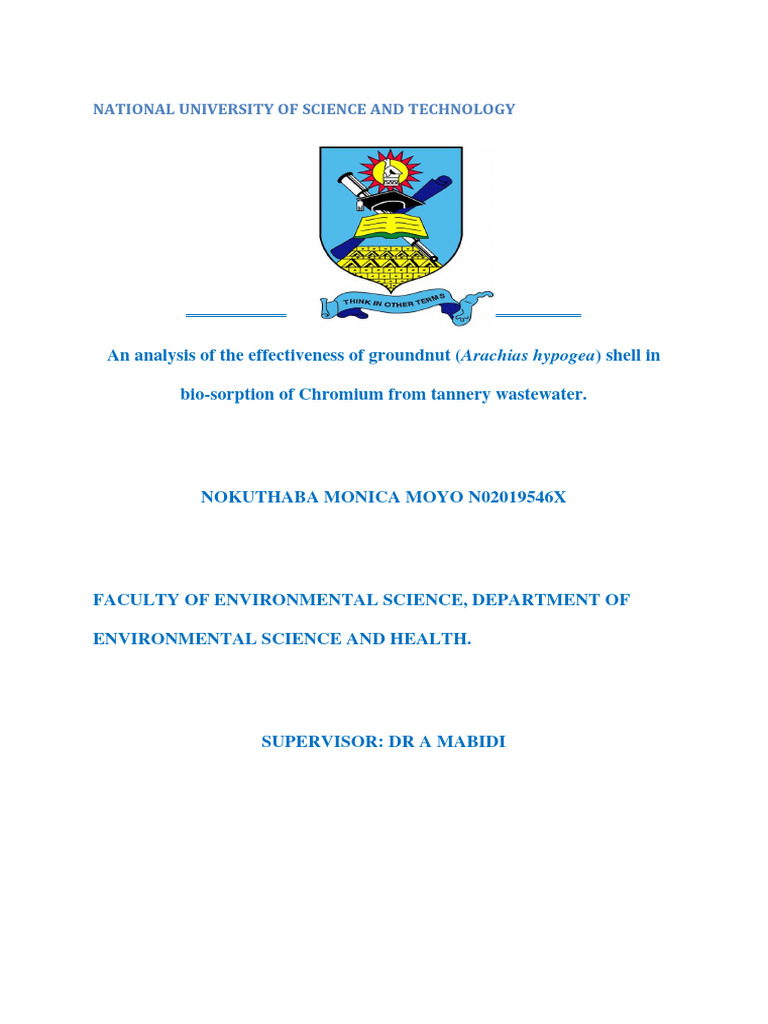 NATIONAL UNIVERSITY OF SCIENCE AND TECHNOLOGY

THINK IN OTHER TERMS

An analysis of the effectiveness of groundnut (Arachias hypogea) shell in bio-sorption of Chromium from tannery wastewater.

NOKUTHABA MONICA MOYO N02019546X

FACULTY OF ENVIRONMENTAL SCIENCE, DEPARTMENT OF ENVIRONMENTAL SCIENCE AND HEALTH.

SUPERVISOR: DR A MABIDI